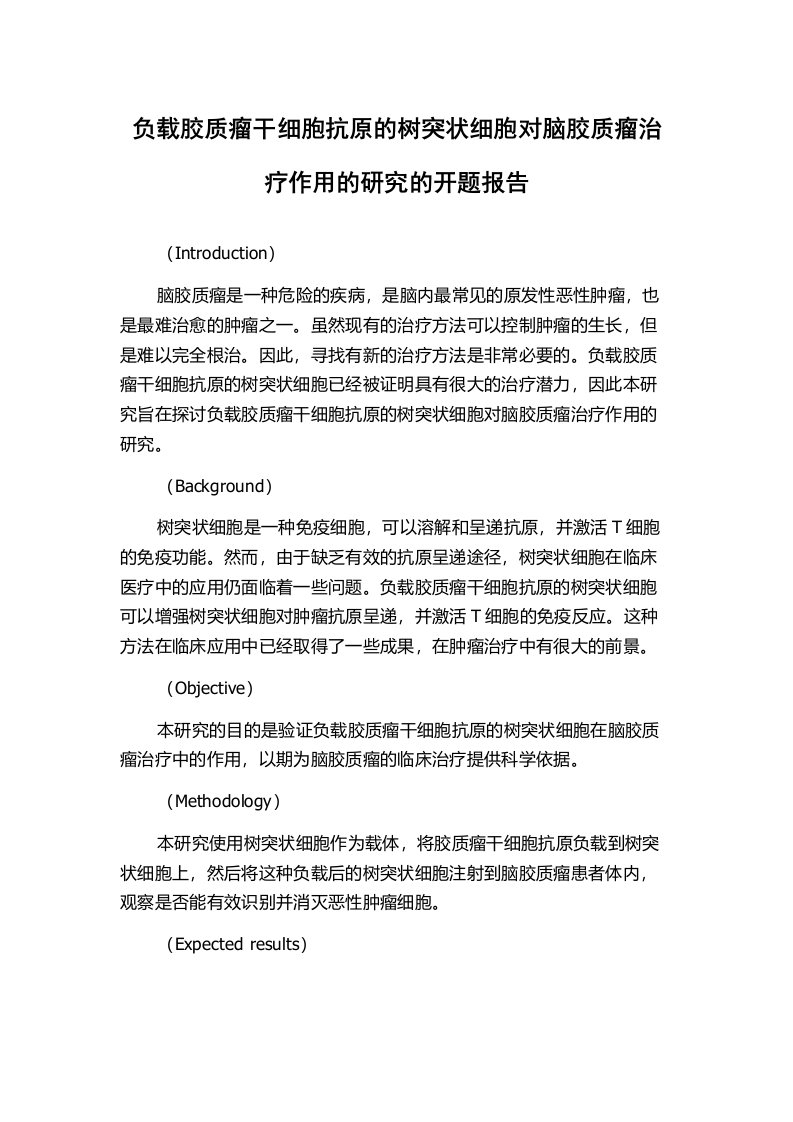 负载胶质瘤干细胞抗原的树突状细胞对脑胶质瘤治疗作用的研究的开题报告

（Introduction）

脑胶质瘤是一种危险的疾病，是脑内最常见的原发性恶性肿瘤，也是最难治愈的肿瘤之一。虽然现有的治疗方法可以控制肿瘤的生长，但是难以完全根治。因此，寻找有新的治疗方法是非常必要的。负载胶质瘤干细胞抗原的树突状细胞已经被证明具有很大的治疗潜力，因此本研究旨在探讨负载胶质瘤干细胞抗原的树突状细胞对脑胶质瘤治疗作用的研究。

（Background）

树突状细胞是一种免疫细胞，可以溶解和呈递抗原，并激活 T 细胞的免疫功能。然而，由于缺乏有效的抗原呈递途径，树突状细胞在临床医疗中的应用仍面临着一些问题。负载胶质瘤干细胞抗原的树突状细胞可以增强树突状细胞对肿瘤抗原呈递，并激活 T 细胞的免疫反应。这种方法在临床应用中已经取得了一些成果，在肿瘤治疗中有很大的前景。

（Objective）

本研究的目的是验证负载胶质瘤干细胞抗原的树突状细胞在脑胶质瘤治疗中的作用，以期为脑胶质瘤的临床治疗提供科学依据。

（Methodology）

本研究使用树突状细胞作为载体，将胶质瘤干细胞抗原负载到树突状细胞上，然后将这种负载后的树突状细胞注射到脑胶质瘤患者体内，观察是否能有效识别并消灭恶性肿瘤细胞。

（Expected results）